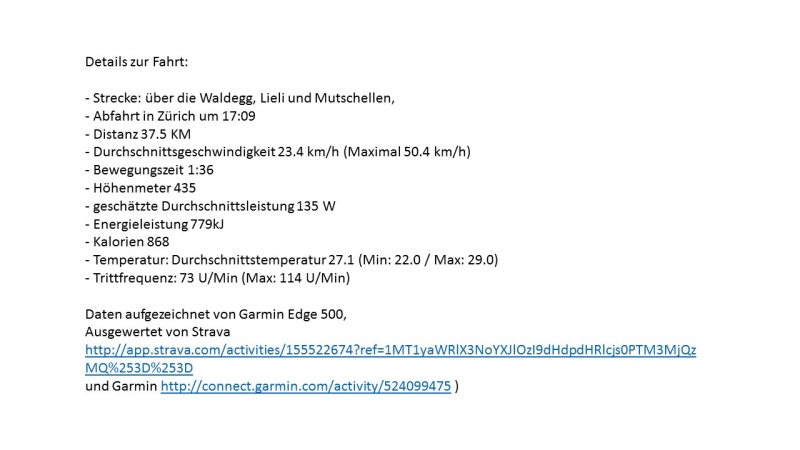 Details zur Fahrt:

- Strecke: über die Waldegg, Lieli und Mutschellen,
- Abfahrt in Zürich um 17:09
- Distanz 37.5 KM
- Durchschnittsgeschwindigkeit 23.4 km/h (Maximal 50.4 km/h)
- Bewegungszeit 1:36
- Höhenmeter 435
- geschätzte Durchschnittsleistung 135 W
- Energieleistung 779kJ
- Kalorien 868
- Temperatur: Durchschnittstemperatur 27.1 (Min: 22.0 / Max: 29.0)
- Trittfrequenz: 73 U/Min (Max: 114 U/Min)

Daten aufgezeichnet von Garmin Edge 500,
Ausgewertet von Strava
http://app.strava.com/activities/155522674?ref=1MT1yaWRlX3NoYXJlOzI9dHdpdHRlcjs0PTM3MjQzMQ%253D%253D
und Garmin http://connect.garmin.com/activity/524099475 )